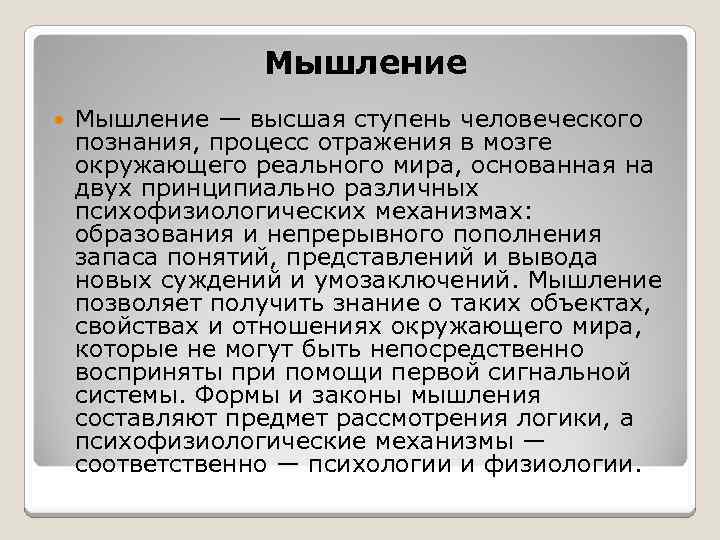 Мышление

Мышление — высшая ступень человеческого познания, процесс отражения в мозге окружающего реального мира, основанная на двух принципиально различных психофизиологических механизмах: образования и непрерывного пополнения запаса понятий, представлений и вывода новых суждений и умозаключений. Мышление позволяет получить знание о таких объектах, свойствах и отношениях окружающего мира, которые не могут быть непосредственно восприняты при помощи первой сигнальной системы. Формы и законы мышления составляют предмет рассмотрения логики, а психофизиологические механизмы — соответственно — психологии и физиологии.